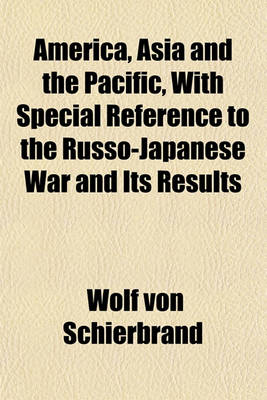 America, Asia and the Pacific, With Special Reference to the Russo-Japanese War and Its Results

Wolf von Schierbrand